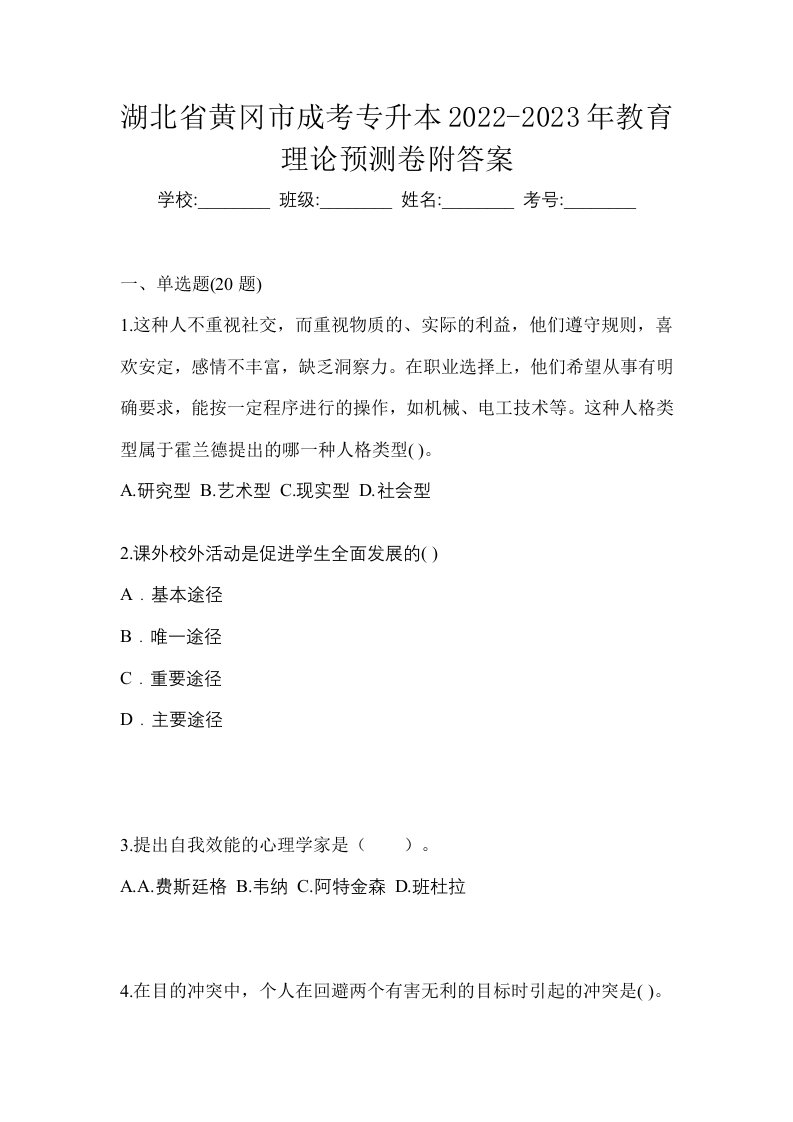 湖北省黄冈市成考专升本2022-2023年教育理论预测卷附答案

学校:________ 班级:________ 姓名:________ 考号:________

一、单选题(20 题)

1.这种人不重视社交，而重视物质的、实际的利益，他们遵守规则，喜欢安定，感情不丰富，缺乏洞察力。在职业选择上，他们希望从事有明确要求，能按一定程序进行的操作，如机械、电工技术等。这种人格类型属于霍兰德提出的哪一种人格类型( )。

A.研究型 B.艺术型 C.现实型 D.社会型

2.课外校外活动是促进学生全面发展的( )

A．基本途径

B．唯一途径

C．重要途径

D．主要途径

3.提出自我效能的心理学家是（　　）。

A.A.费斯廷格 B.韦纳 C.阿特金森 D.班杜拉

4.在目的冲突中，个人在回避两个有害无利的目标时引起的冲突是( )。